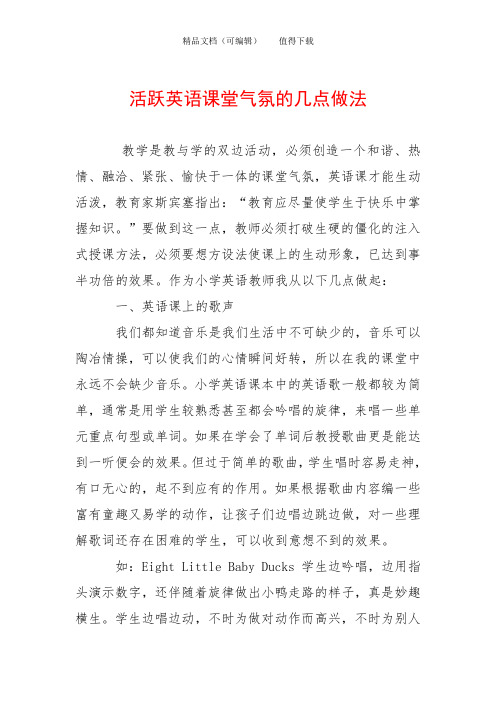 精品文档（可编辑）　　值得下载

活跃英语课堂气氛的几点做法

教学是教与学的双边活动，必须创造一个和谐、热情、融洽、紧张、愉快于一体的课堂气氛，英语课才能生动活泼，教育家斯宾塞指出：“教育应尽量使学生于快乐中掌握知识。”要做到这一点，教师必须打破生硬的僵化的注入式授课方法，必须要想方设法使课上的生动形象，已达到事半功倍的效果。作为小学英语教师我从以下几点做起：

一、英语课上的歌声

我们都知道音乐是我们生活中不可缺少的，音乐可以陶冶情操，可以使我们的心情瞬间好转，所以在我的课堂中永远不会缺少音乐。小学英语课本中的英语歌一般都较为简单，通常是用学生较熟悉甚至都会吟唱的旋律，来唱一些单元重点句型或单词。如果在学会了单词后教授歌曲更是能达到一听便会的效果。但过于简单的歌曲，学生唱时容易走神，有口无心的，起不到应有的作用。如果根据歌曲内容编一些富有童趣又易学的动作，让孩子们边唱边跳边做，对一些理解歌词还存在困难的学生，可以收到意想不到的效果。

如：Eight Little Baby Ducks 学生边吟唱，边用指头演示数字，还伴随着旋律做出小鸭走路的样子，真是妙趣横生。学生边唱边动，不时为做对动作而高兴，不时为别人